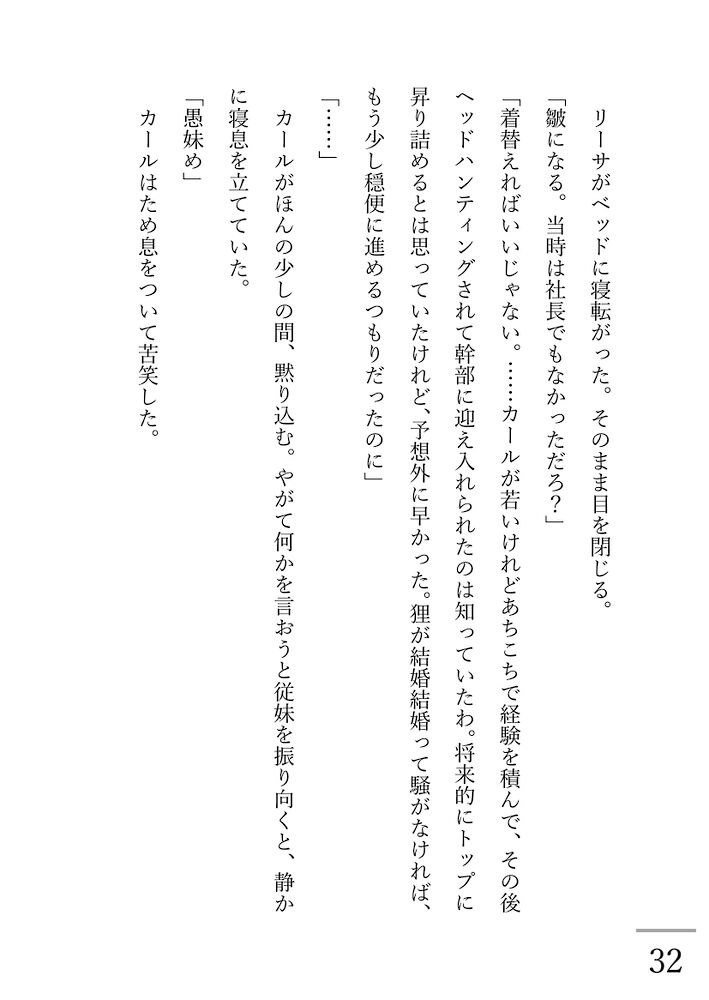 リーサがベッドに寝転がった。そのまま目を閉じる。

「皺になる。当時は社長でもなかっただろ？」

「着替えればいいじゃない。……カールが若いけれどあちこちで経験を積んで、その後ヘッドハンティングされて幹部に迎え入れられたのは知っていたわ。将来的にトップに昇り詰めるとは思っていたけれど、予想外に早かった。狸が結婚結婚って騒がなければ、もう少し穏便に進めるつもりだったのに」

「……」

カールがほんの少しの間、黙り込む。やがて何かを言おうと従妹を振り向くと、静かに寝息を立てていた。

「愚妹め」

カールはため息をついて苦笑した。

32